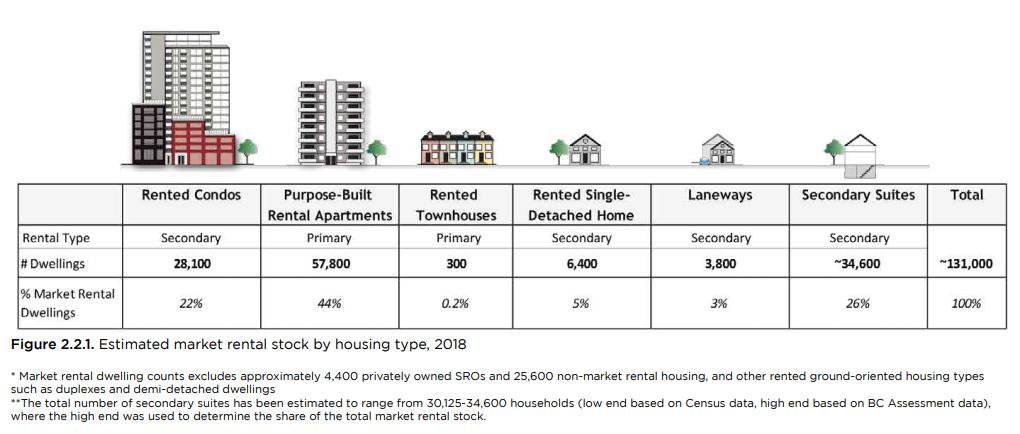 | | Rented Condos | Purpose-Built Rental Apartments | Rented Townhouses | Rented Single-Detached Home | Laneways | Secondary Suites | Total |
|---|---|---|---|---|---|---|---|
| Rental Type | Secondary | Primary | Primary | Secondary | Secondary | Secondary | |
| # Dwellings | 28,100 | 57,800 | 300 | 6,400 | 3,800 | ~34,600 | ~131,000 |
| % Market Rental Dwellings | 22% | 44% | 0.2% | 5% | 3% | 26% | 100% |

Figure 2.2.1. Estimated market rental stock by housing type, 2018

* Market rental dwelling counts excludes approximately 4,400 privately owned SROs and 25,600 non-market rental housing, and other rented ground-oriented housing types such as duplexes and demi-detached dwellings
**The total number of secondary suites has been estimated to range from 30,125-34,600 households (low end based on Census data, high end based on BC Assessment data), where the high end was used to determine the share of the total market rental stock.